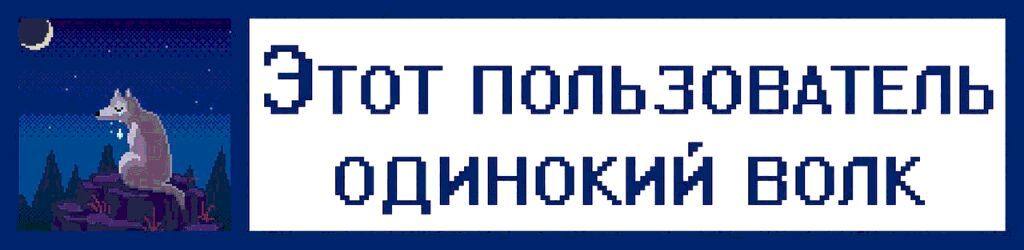 Этот пользователь одинокий волк